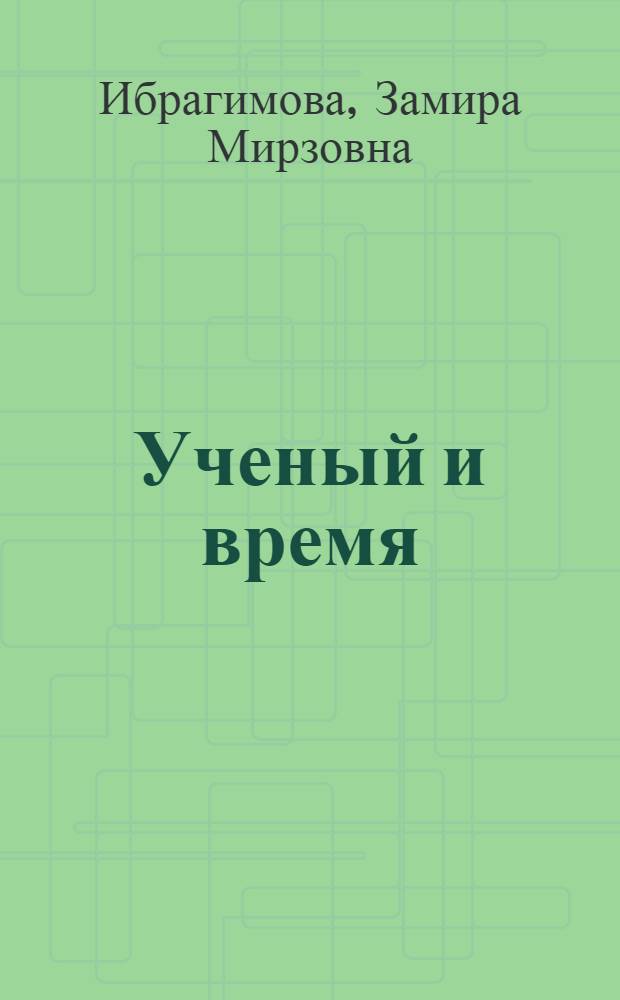 Ибрагимова, Замира Мирзовна

Ученый и время